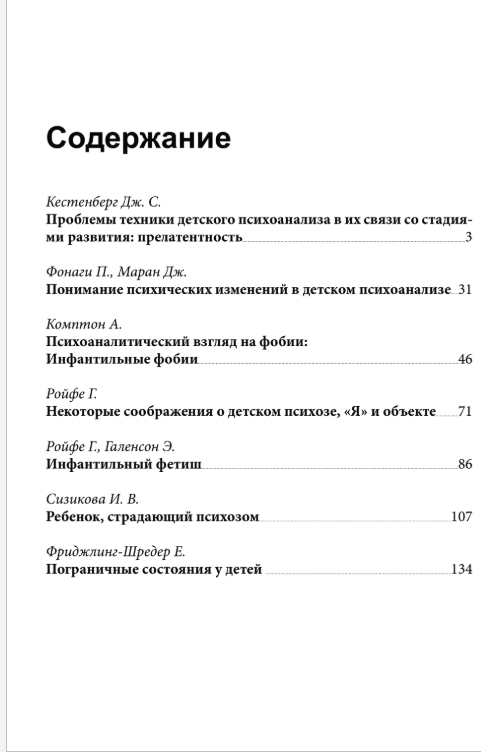 Содержание

Кестенберг Дж. С.
Проблемы техники детского психоанализа в их связи со стадиями развития: прелатентность 3

Фонаги П., Маран Дж.
Понимание психических изменений в детском психоанализе 31

Комптон А.
Психоаналитический взгляд на фобии:
Инфантильные фобии 46

Ройфе Г.
Некоторые соображения о детском психозе, «Я» и объекте 71

Ройфе Г., Галенсон Э.
Инфантильный фетиш 86

Сизикова И. В.
Ребенок, страдающий психозом 107

Фриджлинг-Шредер Е.
Пограничные состояния у детей 134